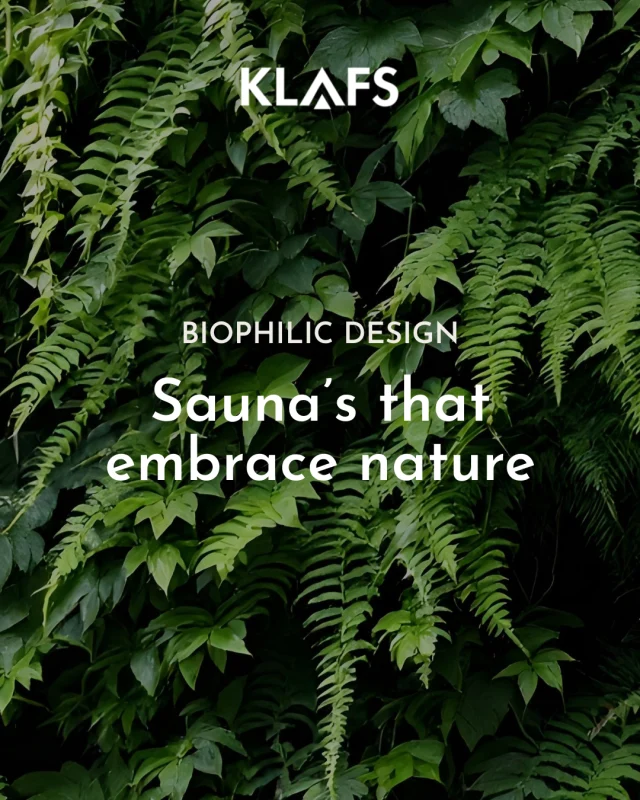 KLAFS

BIOPHILIC DESIGN

Sauna's that embrace nature